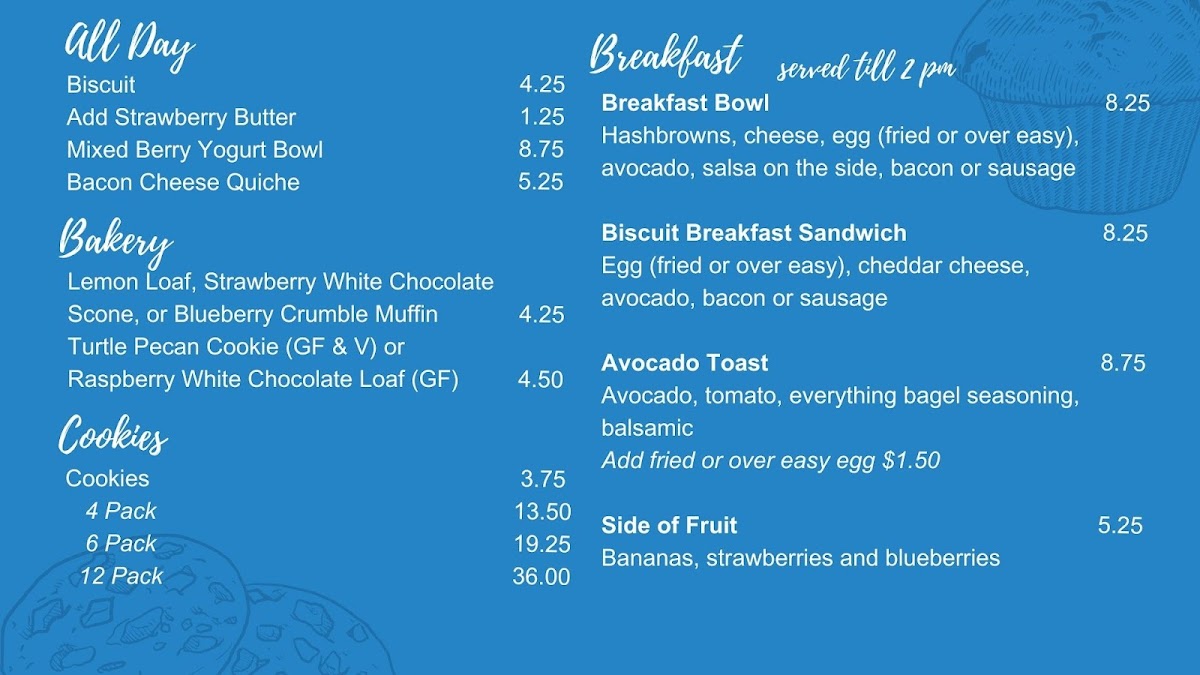 All Day
Biscuit 4.25
Add Strawberry Butter 1.25
Mixed Berry Yogurt Bowl 8.75
Bacon Cheese Quiche 5.25

Bakery
Lemon Loaf, Strawberry White Chocolate Scone, or Blueberry Crumble Muffin 4.25
Turtle Pecan Cookie (GF & V) or Raspberry White Chocolate Loaf (GF) 4.50

Cookies
Cookies 3.75
4 Pack 13.50
6 Pack 19.25
12 Pack 36.00

Breakfast served till 2 pm
Breakfast Bowl 8.25
Hashbrowns, cheese, egg (fried or over easy), avocado, salsa on the side, bacon or sausage

Biscuit Breakfast Sandwich 8.25
Egg (fried or over easy), cheddar cheese, avocado, bacon or sausage

Avocado Toast 8.75
Avocado, tomato, everything bagel seasoning, balsamic
Add fried or over easy egg $1.50

Side of Fruit 5.25
Bananas, strawberries and blueberries